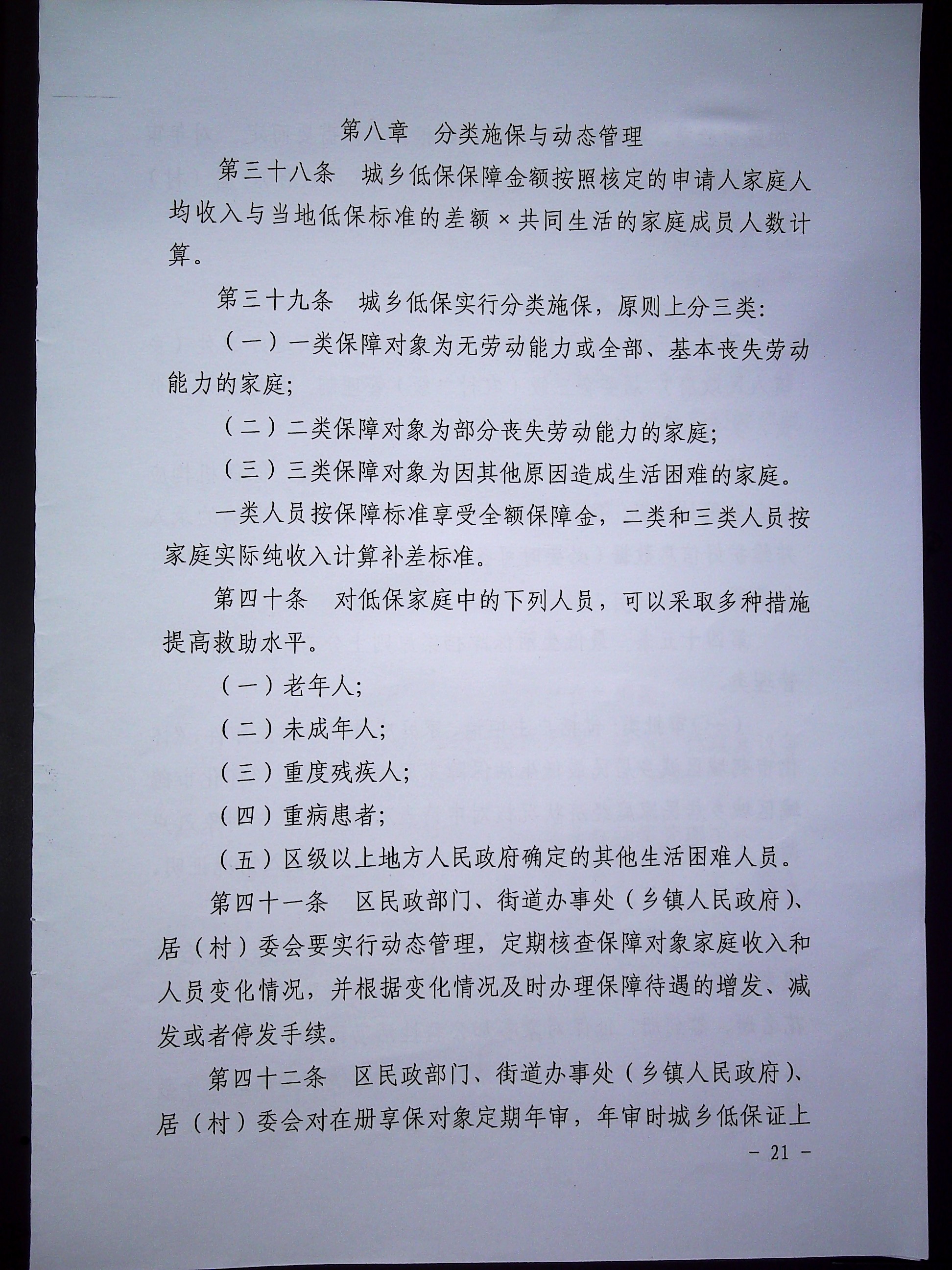 第八章　分类施保与动态管理

第三十八条　城乡低保保障金额按照核定的申请人家庭人均收入与当地低保标准的差额×共同生活的家庭成员人数计算。

第三十九条　城乡低保实行分类施保，原则上分三类：

（一）一类保障对象为无劳动能力或全部、基本丧失劳动能力的家庭；

（二）二类保障对象为部分丧失劳动能力的家庭；

（三）三类保障对象为因其他原因造成生活困难的家庭。

一类人员按保障标准享受全额保障金，二类和三类人员按家庭实际纯收入计算补差标准。

第四十条　对低保家庭中的下列人员，可以采取多种措施提高救助水平。

（一）老年人；

（二）未成年人；

（三）重度残疾人；

（四）重病患者；

（五）区级以上地方人民政府确定的其他生活困难人员。

第四十一条　区民政部门、街道办事处（乡镇人民政府）、居（村）委会要实行动态管理，定期核查保障对象家庭收入和人员变化情况，并根据变化情况及时办理保障待遇的增发、减发或者停发手续。

第四十二条　区民政部门、街道办事处（乡镇人民政府）、居（村）委会对在册享保对象定期年审，年审时城乡低保证上

－ 21 －